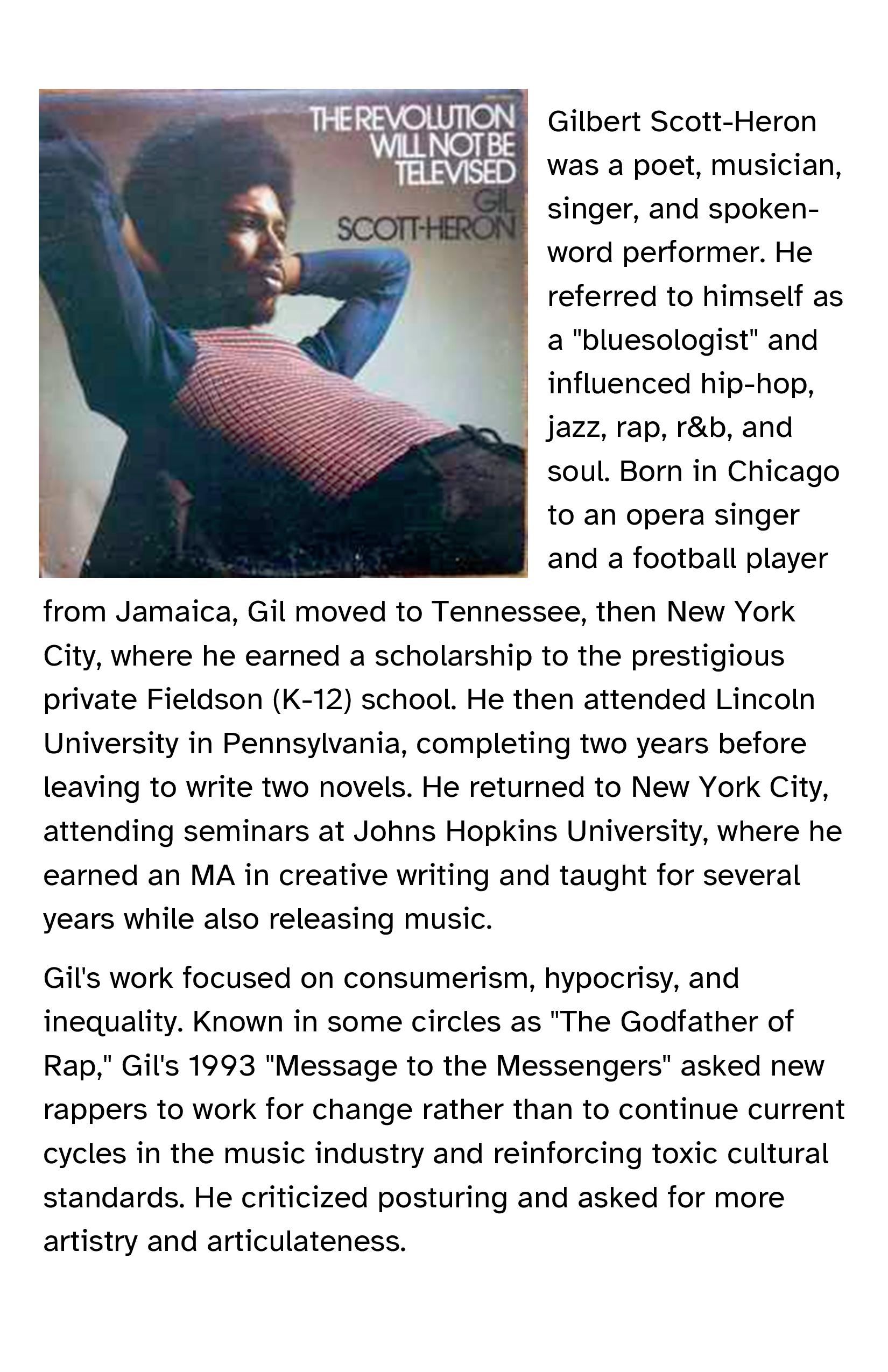 THE REVOLUTION WILL NOT BE TELEVISED
GIL SCOTT-HERON

Gilbert Scott-Heron was a poet, musician, singer, and spoken-word performer. He referred to himself as a "bluesologist" and influenced hip-hop, jazz, rap, r&b, and soul. Born in Chicago to an opera singer and a football player from Jamaica, Gil moved to Tennessee, then New York City, where he earned a scholarship to the prestigious private Fieldson (K-12) school. He then attended Lincoln University in Pennsylvania, completing two years before leaving to write two novels. He returned to New York City, attending seminars at Johns Hopkins University, where he earned an MA in creative writing and taught for several years while also releasing music.

Gil's work focused on consumerism, hypocrisy, and inequality. Known in some circles as "The Godfather of Rap," Gil's 1993 "Message to the Messengers" asked new rappers to work for change rather than to continue current cycles in the music industry and reinforcing toxic cultural standards. He criticized posturing and asked for more artistry and articulateness.